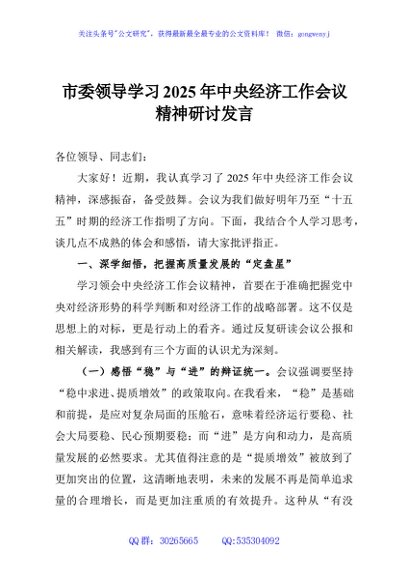 关注头条号"公文研究"，获得最新最全最专业的公文资料库！ 微信：gongwenyj

市委领导学习2025年中央经济工作会议精神研讨发言

各位领导、同志们：

大家好！近期，我认真学习了2025年中央经济工作会议精神，深感振奋，备受鼓舞。会议为我们做好明年乃至“十五五”时期的经济工作指明了方向。下面，我结合个人学习思考，谈几点不成熟的体会和感悟，请大家批评指正。

一、深学细悟，把握高质量发展的“定盘星”

学习领会中央经济工作会议精神，首要在于准确把握党中央对经济形势的科学判断和对经济工作的战略部署。这不仅是思想上的对标，更是行动上的看齐。通过反复研读会议公报和相关解读，我感到有三个方面的认识尤为深刻。

（一）感悟“稳”与“进”的辩证统一。会议强调要坚持“稳中求进、提质增效”的政策取向。在我看来，“稳”是基础和前提，是应对复杂局面的压舱石，意味着经济运行要稳、社会大局要稳、民心预期要稳；而“进”是方向和动力，是高质量发展的必然要求。尤其值得注意的是“提质增效”被放到了更加突出的位置，这清晰地表明，未来的发展不再是简单追求量的合理增长，而是更加注重质的有效提升。这种从“有没

QQ群：30265665 QQ:535304092